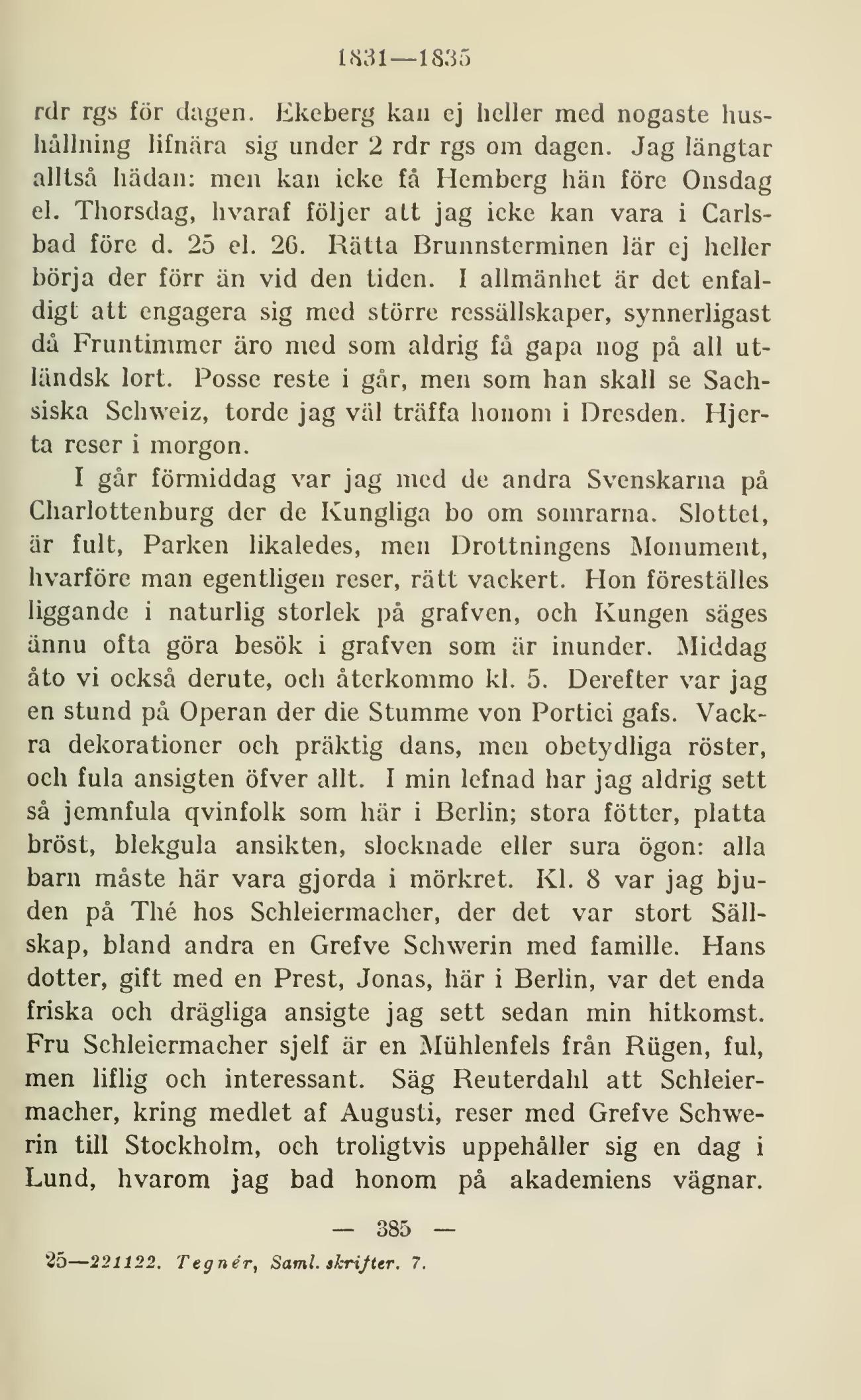 1831—1835

rdr rgs för dagen. Ekeberg kan ej heller med nogaste hushållning lifnära sig under 2 rdr rgs om dagen. Jag längtar alltså hädan: men kan icke få Hemberg hän före Onsdag el. Thorsdag, hvaraf följer att jag icke kan vara i Carlsbad före d. 25 el. 26. Rätta Brunnsterminen lär ej heller börja der förr än vid den tiden. I allmänhet är det enfaldigt att engagera sig med större ressällskaper, synnerligast då Fruntimmer äro med som aldrig få gapa nog på all utländsk lort. Posse reste i går, men som han skall se Sachsiska Schweiz, torde jag väl träffa honom i Dresden. Hjerta reser i morgon.

I går förmiddag var jag med de andra Svenskarna på Charlottenburg der de Kungliga bo om somrarna. Slottet, är fult, Parken likaledes, men Drottningens Monument, hvarföre man egentligen reser, rätt vackert. Hon föreställes liggande i naturlig storlek på grafven, och Kungen säges ännu ofta göra besök i grafven som är inunder. Middag åto vi också derute, och återkommo kl. 5. Derefter var jag en stund på Operan der die Stumme von Portici gafs. Vackra dekorationer och präktig dans, men obetydliga röster, och fula ansigten öfver allt. I min lefnad har jag aldrig sett så jemnfula qvinfolk som här i Berlin; stora fötter, platta bröst, blekgula ansikten, slocknade eller sura ögon: alla barn måste här vara gjorda i mörkret. Kl. 8 var jag bjuden på Thé hos Schleiermacher, der det var stort Sällskap, bland andra en Grefve Schwerin med famille. Hans dotter, gift med en Prest, Jonas, här i Berlin, var det enda friska och drägliga ansigte jag sett sedan min hitkomst. Fru Schleiermacher sjelf är en Mühlenfels från Rügen, ful, men liflig och interessant. Säg Reuterdahl att Schleiermacher, kring medlet af Augusti, reser med Grefve Schwerin till Stockholm, och troligtvis uppehåller sig en dag i Lund, hvarom jag bad honom på akademiens vägnar.

— 385 —

25—221122. Tegnér, Saml. skrifter. 7.